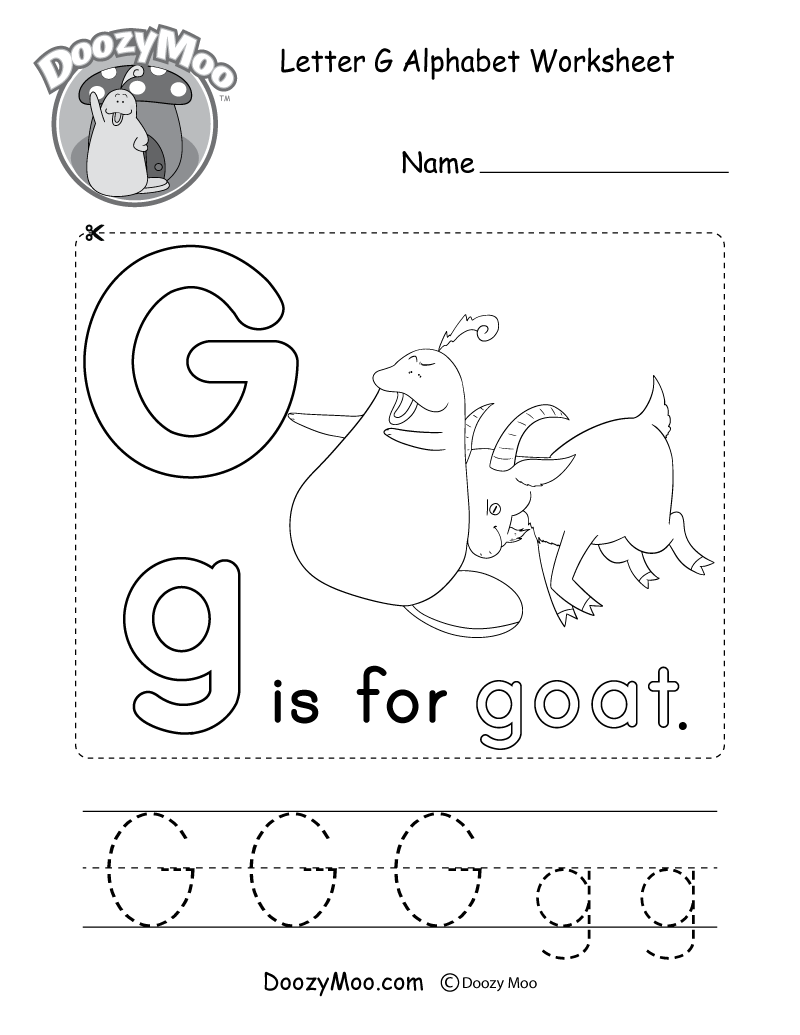 DoozyMoo

Letter G Alphabet Worksheet

Name ____

G

g is for goat.

G G G g g

DoozyMoo.com © Doozy Moo